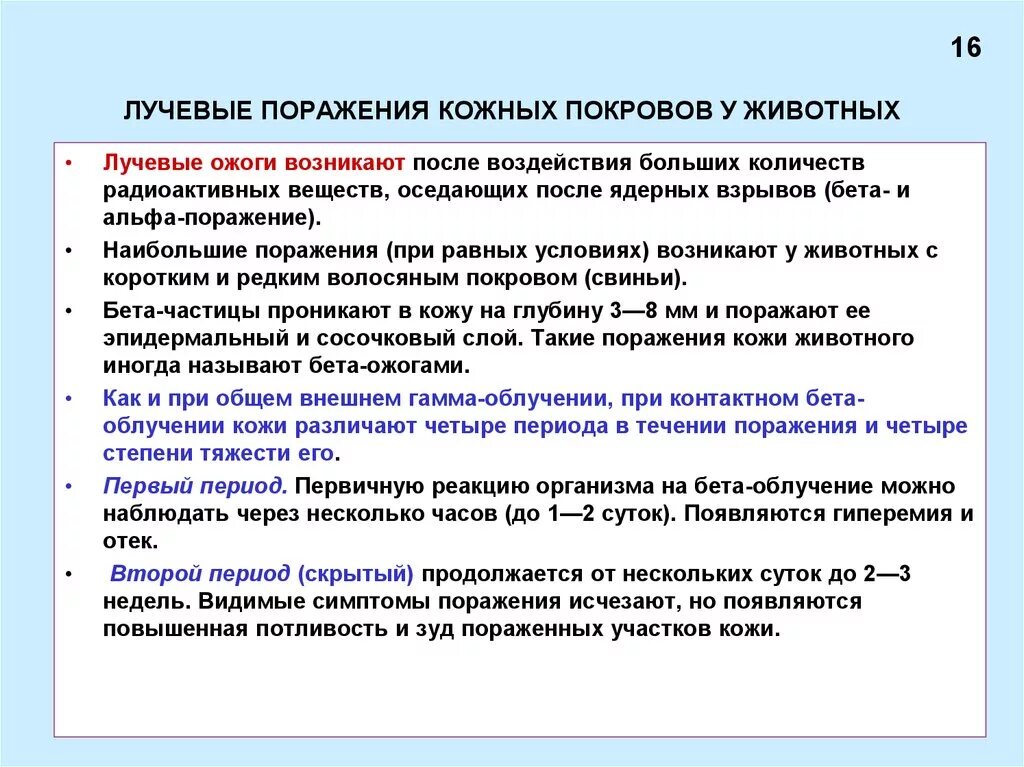 16

ЛУЧЕВЫЕ ПОРАЖЕНИЯ КОЖНЫХ ПОКРОВОВ У ЖИВОТНЫХ

• Лучевые ожоги возникают после воздействия больших количеств радиоактивных веществ, оседающих после ядерных взрывов (бета- и альфа-поражение).

• Наибольшие поражения (при равных условиях) возникают у животных с коротким и редким волосяным покровом (свиньи).

• Бета-частицы проникают в кожу на глубину 3—8 мм и поражают ее эпидермальный и сосочковый слой. Такие поражения кожи животного иногда называют бета-ожогами.

• Как и при общем внешнем гамма-облучении, при контактном бета-облучении кожи различают четыре периода в течении поражения и четыре степени тяжести его.

• Первый период. Первичную реакцию организма на бета-облучение можно наблюдать через несколько часов (до 1—2 суток). Появляются гиперемия и отек.

• Второй период (скрытый) продолжается от нескольких суток до 2—3 недель. Видимые симптомы поражения исчезают, но появляются повышенная потливость и зуд пораженных участков кожи.